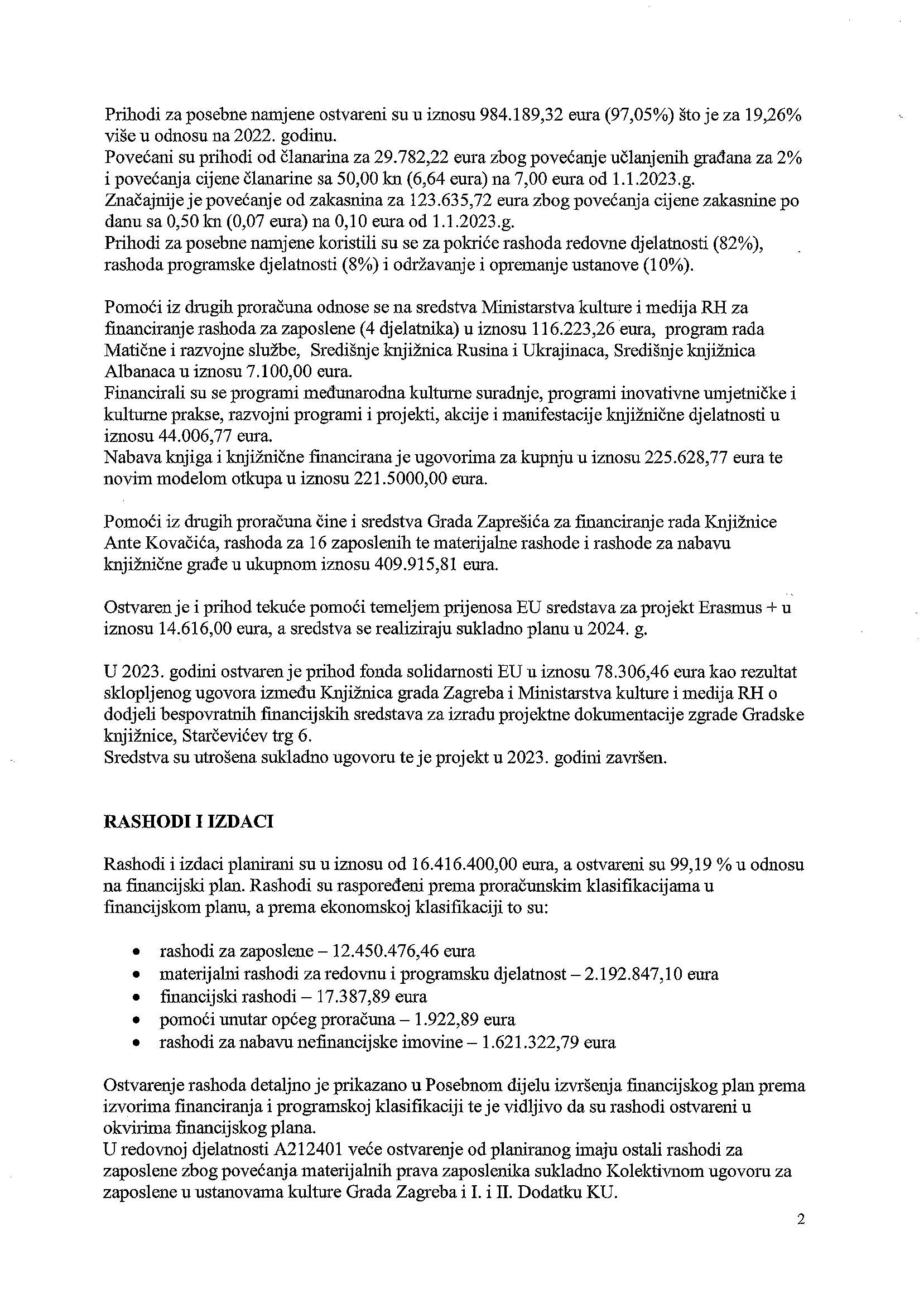 Prihodi za posebne namjene ostvareni su u iznosu 984.189,32 eura (97,05%) što je za 19,26% više u odnosu na 2022. godinu.
Povećani su prihodi od članarina za 29.782,22 eura zbog povećanje učlanjenih građana za 2% i povećanja cijene članarine sa 50,00 kn (6,64 eura) na 7,00 eura od 1.1.2023.g.
Značajnije je povećanje od zakasnina za 123.635,72 eura zbog povećanja cijene zakasnine po danu sa 0,50 kn (0,07 eura) na 0,10 eura od 1.1.2023.g.
Prihodi za posebne namjene koristili su se za pokriće rashoda redovne djelatnosti (82%), rashoda programske djelatnosti (8%) i održavanje i opremanje ustanove (10%).

Pomoći iz drugih proračuna odnose se na sredstva Ministarstva kulture i medija RH za financiranje rashoda za zaposlene (4 djelatnika) u iznosu 116.223,26 eura, program rada Matične i razvojne službe, Središnje knjižnica Rusina i Ukrajinaca, Središnje knjižnica Albanaca u iznosu 7.100,00 eura.
Financirali su se programi međunarodna kulturne suradnje, programi inovativne umjetničke i kulturne prakse, razvojni programi i projekti, akcije i manifestacije knjižnične djelatnosti u iznosu 44.006,77 eura.
Nabava knjiga i knjižnične financirana je ugovorima za kupnju u iznosu 225.628,77 eura te novim modelom otkupa u iznosu 221.5000,00 eura.

Pomoći iz drugih proračuna čine i sredstva Grada Zaprešića za financiranje rada Knjižnice Ante Kovačića, rashoda za 16 zaposlenih te materijalne rashode i rashode za nabavu knjižnične građe u ukupnom iznosu 409.915,81 eura.

Ostvaren je i prihod tekuće pomoći temeljem prijenosa EU sredstava za projekt Erasmus + u iznosu 14.616,00 eura, a sredstva se realiziraju sukladno planu u 2024. g.

U 2023. godini ostvaren je prihod fonda solidarnosti EU u iznosu 78.306,46 eura kao rezultat sklopljenog ugovora između Knjižnica grada Zagreba i Ministarstva kulture i medija RH o dodjeli bespovratnih financijskih sredstava za izradu projektne dokumentacije zgrade Gradske knjižnice, Starčevićev trg 6.
Sredstva su utrošena sukladno ugovoru te je projekt u 2023. godini završen.

RASHODI I IZDACI

Rashodi i izdaci planirani su u iznosu od 16.416.400,00 eura, a ostvareni su 99,19 % u odnosu na financijski plan. Rashodi su raspoređeni prema proračunskim klasifikacijama u financijskom planu, a prema ekonomskoj klasifikaciji to su:

• rashodi za zaposlene – 12.450.476,46 eura
• materijalni rashodi za redovnu i programsku djelatnost – 2.192.847,10 eura
• financijski rashodi – 17.387,89 eura
• pomoći unutar općeg proračuna – 1.922,89 eura
• rashodi za nabavu nefinancijske imovine – 1.621.322,79 eura

Ostvarenje rashoda detaljno je prikazano u Posebnom dijelu izvršenja financijskog plan prema izvorima financiranja i programskoj klasifikaciji te je vidljivo da su rashodi ostvareni u okvirima financijskog plana.
U redovnoj djelatnosti A212401 veće ostvarenje od planiranog imaju ostali rashodi za zaposlene zbog povećanja materijalnih prava zaposlenika sukladno Kolektivnom ugovoru za zaposlene u ustanovama kulture Grada Zagreba i I. i II. Dodatku KU.

2